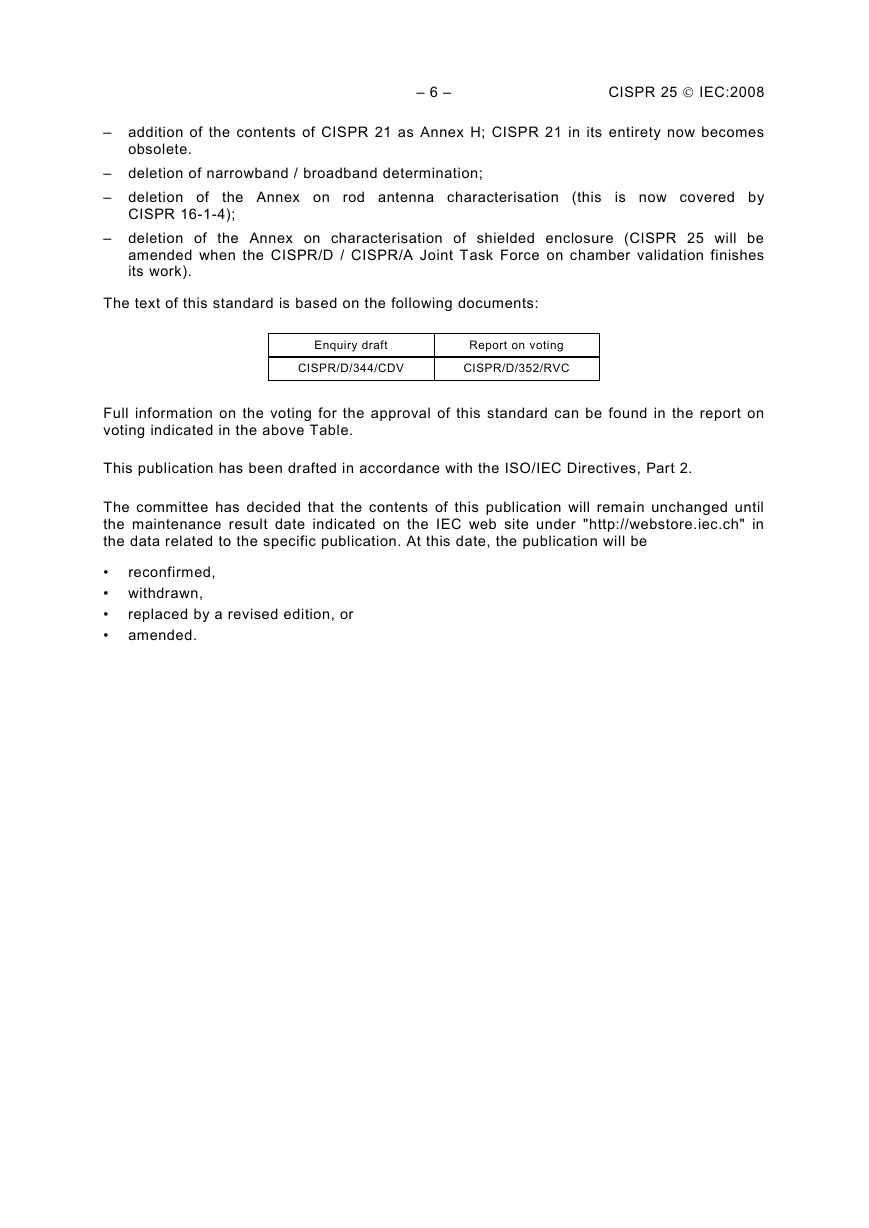 – 6 – CISPR 25 © IEC:2008

– addition of the contents of CISPR 21 as Annex H; CISPR 21 in its entirety now becomes obsolete.
– deletion of narrowband / broadband determination;
– deletion of the Annex on rod antenna characterisation (this is now covered by CISPR 16-1-4);
– deletion of the Annex on characterisation of shielded enclosure (CISPR 25 will be amended when the CISPR/D / CISPR/A Joint Task Force on chamber validation finishes its work).

The text of this standard is based on the following documents:

| Enquiry draft | Report on voting |
|---|---|
| CISPR/D/344/CDV | CISPR/D/352/RVC |

Full information on the voting for the approval of this standard can be found in the report on voting indicated in the above Table.

This publication has been drafted in accordance with the ISO/IEC Directives, Part 2.

The committee has decided that the contents of this publication will remain unchanged until the maintenance result date indicated on the IEC web site under "http://webstore.iec.ch" in the data related to the specific publication. At this date, the publication will be

• reconfirmed,
• withdrawn,
• replaced by a revised edition, or
• amended.